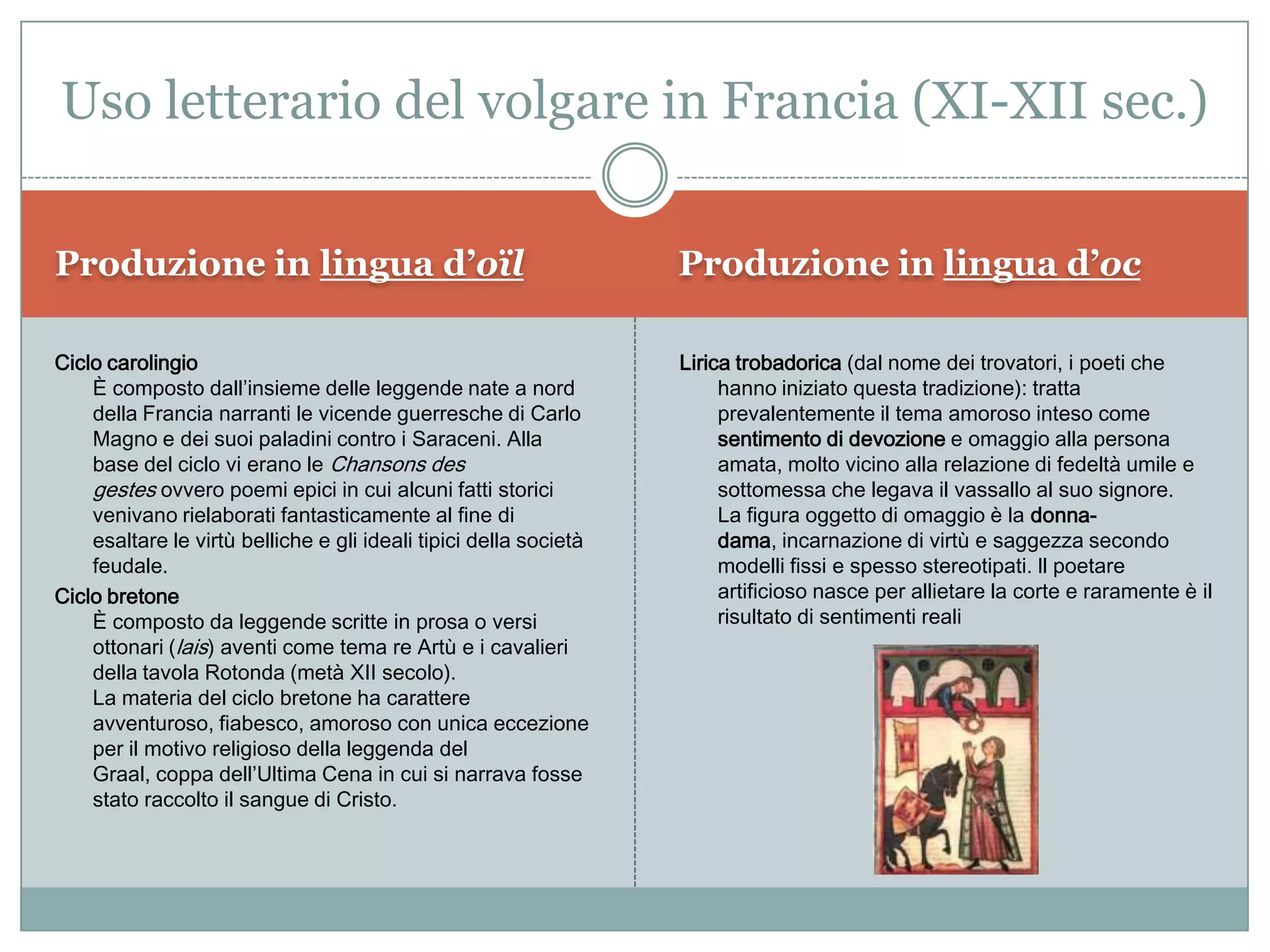 Uso letterario del volgare in Francia (XI-XII sec.)

Produzione in lingua d'oïl

Ciclo carolingio
È composto dall'insieme delle leggende nate a nord della Francia narranti le vicende guerresche di Carlo Magno e dei suoi paladini contro i Saraceni. Alla base del ciclo vi erano le Chansons des gestes ovvero poemi epici in cui alcuni fatti storici venivano rielaborati fantasticamente al fine di esaltare le virtù belliche e gli ideali tipici della società feudale.

Ciclo bretone
È composto da leggende scritte in prosa o versi ottonari (lais) aventi come tema re Artù e i cavalieri della tavola Rotonda (metà XII secolo).
La materia del ciclo bretone ha carattere avventuroso, fiabesco, amoroso con unica eccezione per il motivo religioso della leggenda del Graal, coppa dell'Ultima Cena in cui si narrava fosse stato raccolto il sangue di Cristo.

Produzione in lingua d'oc

Lirica trobadorica (dal nome dei trovatori, i poeti che hanno iniziato questa tradizione): tratta prevalentemente il tema amoroso inteso come sentimento di devozione e omaggio alla persona amata, molto vicino alla relazione di fedeltà umile e sottomessa che legava il vassallo al suo signore. La figura oggetto di omaggio è la donna-dama, incarnazione di virtù e saggezza secondo modelli fissi e spesso stereotipati. Il poetare artificioso nasce per allietare la corte e raramente è il risultato di sentimenti reali